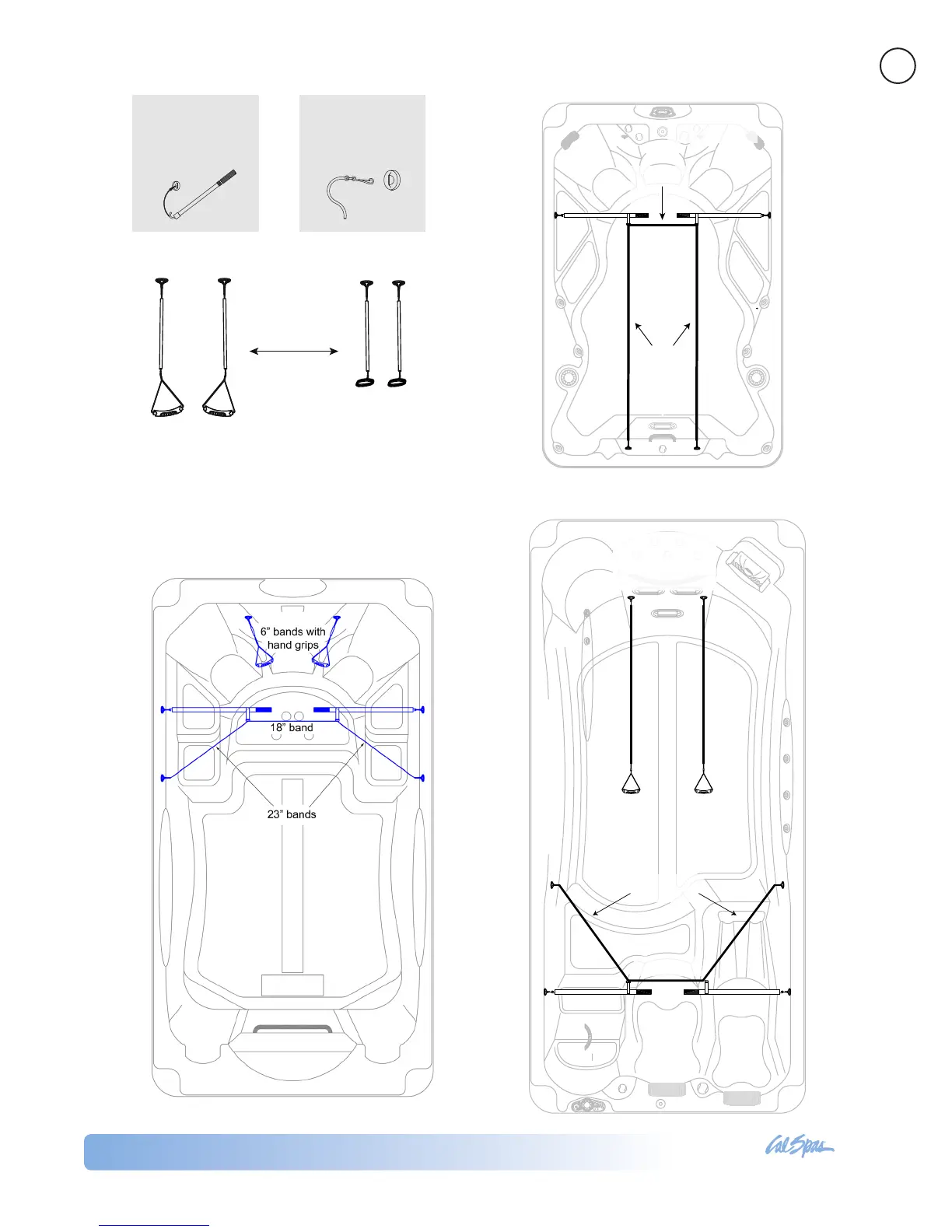 6" bands with hand grips

18" band

23" bands

Cal Spas